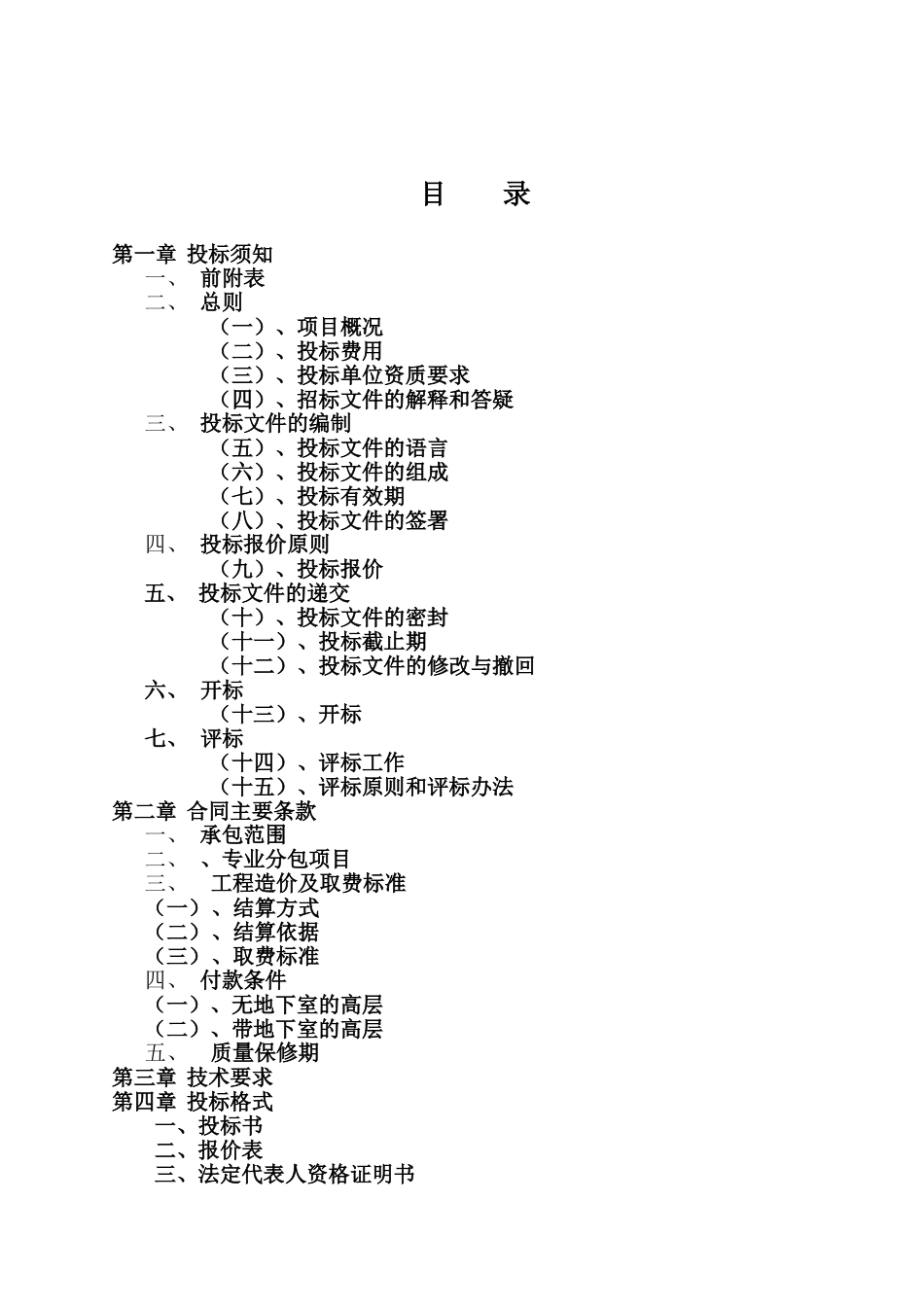 目　录

第一章 投标须知
一、 前附表
二、 总则
（一）、项目概况
（二）、投标费用
（三）、投标单位资质要求
（四）、招标文件的解释和答疑
三、 投标文件的编制
（五）、投标文件的语言
（六）、投标文件的组成
（七）、投标有效期
（八）、投标文件的签署
四、 投标报价原则
（九）、投标报价
五、 投标文件的递交
（十）、投标文件的密封
（十一）、投标截止期
（十二）、投标文件的修改与撤回
六、 开标
（十三）、开标
七、 评标
（十四）、评标工作
（十五）、评标原则和评标办法
第二章 合同主要条款
一、 承包范围
二、 、专业分包项目
三、 工程造价及取费标准
（一）、结算方式
（二）、结算依据
（三）、取费标准
四、 付款条件
（一）、无地下室的高层
（二）、带地下室的高层
五、 质量保修期
第三章 技术要求
第四章 投标格式
一、投标书
二、报价表
三、法定代表人资格证明书